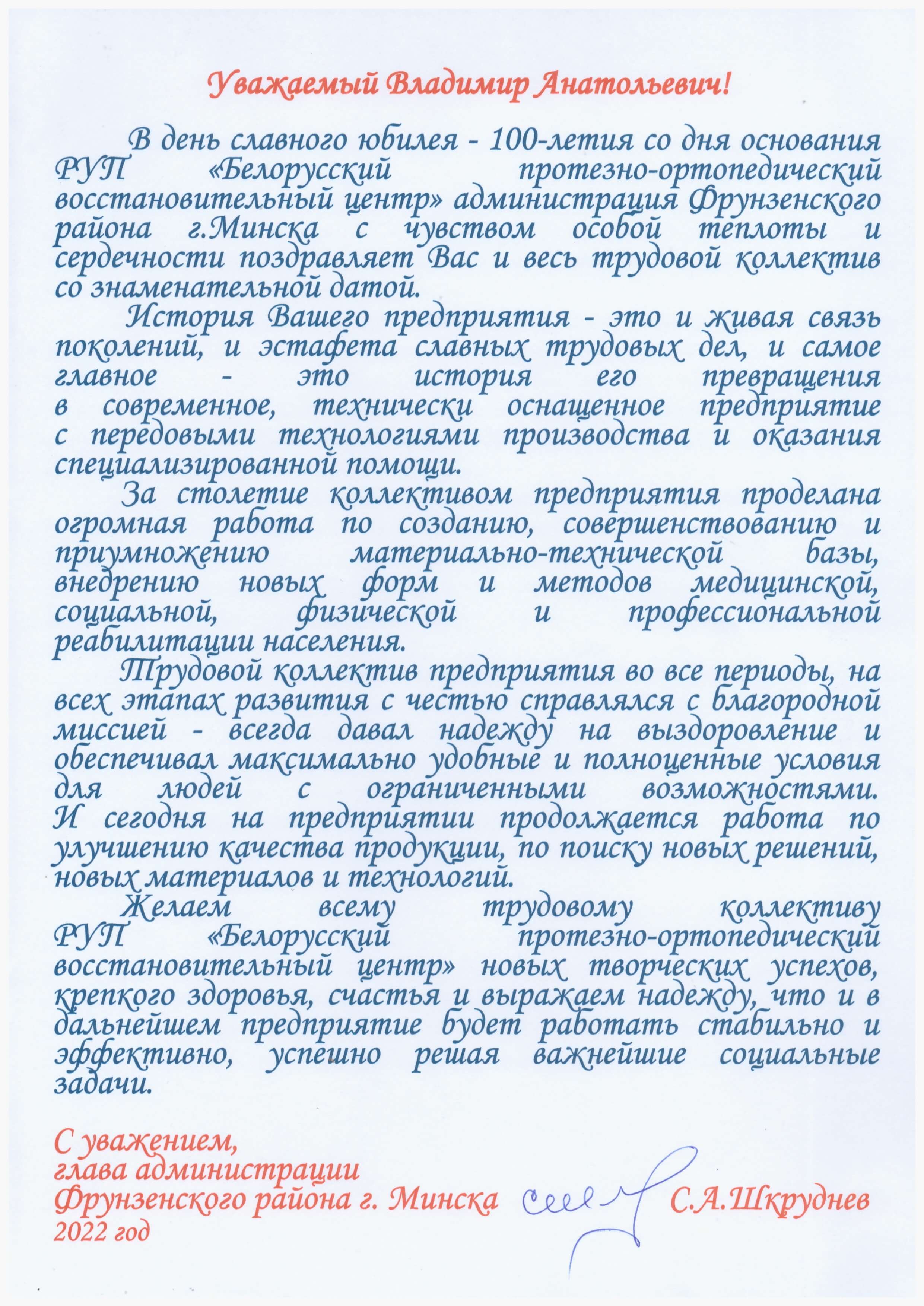 Уважаемый Владимир Анатольевич!

В день славного юбилея - 100-летия со дня основания РУП «Белорусский протезно-ортопедический восстановительный центр» администрация Фрунзенского района г.Минска с чувством особой теплоты и сердечности поздравляет Вас и весь трудовой коллектив со знаменательной датой.

История Вашего предприятия - это и живая связь поколений, и эстафета славных трудовых дел, и самое главное - это история его превращения в современное, технически оснащенное предприятие с передовыми технологиями производства и оказания специализированной помощи.

За столетие коллективом предприятия проделана огромная работа по созданию, совершенствованию и приумножению материально-технической базы, внедрению новых форм и методов медицинской, социальной, физической и профессиональной реабилитации населения.

Трудовой коллектив предприятия во все периоды, на всех этапах развития с честью справлялся с благородной миссией - всегда давал надежду на выздоровление и обеспечивал максимально удобные и полноценные условия для людей с ограниченными возможностями. И сегодня на предприятии продолжается работа по улучшению качества продукции, по поиску новых решений, новых материалов и технологий.

Желаем всему трудовому коллективу РУП «Белорусский протезно-ортопедический восстановительный центр» новых творческих успехов, крепкого здоровья, счастья и выражаем надежду, что и в дальнейшем предприятие будет работать стабильно и эффективно, успешно решая важнейшие социальные задачи.

С уважением,
глава администрации
Фрунзенского района г. Минска С.А.Шкруднев
2022 год